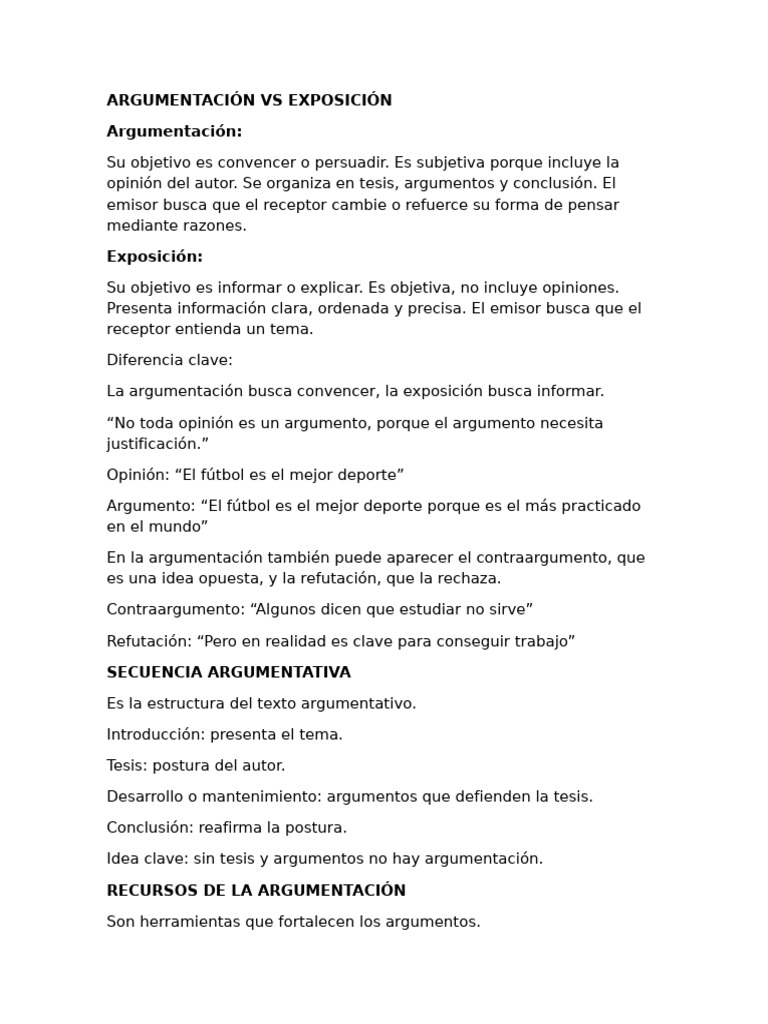 ARGUMENTACIÓN VS EXPOSICIÓN

Argumentación:

Su objetivo es convencer o persuadir. Es subjetiva porque incluye la opinión del autor. Se organiza en tesis, argumentos y conclusión. El emisor busca que el receptor cambie o refuerce su forma de pensar mediante razones.

Exposición:

Su objetivo es informar o explicar. Es objetiva, no incluye opiniones. Presenta información clara, ordenada y precisa. El emisor busca que el receptor entienda un tema.

Diferencia clave:

La argumentación busca convencer, la exposición busca informar.

“No toda opinión es un argumento, porque el argumento necesita justificación.”

Opinión: “El fútbol es el mejor deporte”

Argumento: “El fútbol es el mejor deporte porque es el más practicado en el mundo”

En la argumentación también puede aparecer el contraargumento, que es una idea opuesta, y la refutación, que la rechaza.

Contraargumento: “Algunos dicen que estudiar no sirve”

Refutación: “Pero en realidad es clave para conseguir trabajo”

SECUENCIA ARGUMENTATIVA

Es la estructura del texto argumentativo.

Introducción: presenta el tema.

Tesis: postura del autor.

Desarrollo o mantenimiento: argumentos que defienden la tesis.

Conclusión: reafirma la postura.

Idea clave: sin tesis y argumentos no hay argumentación.

RECURSOS DE LA ARGUMENTACIÓN

Son herramientas que fortalecen los argumentos.